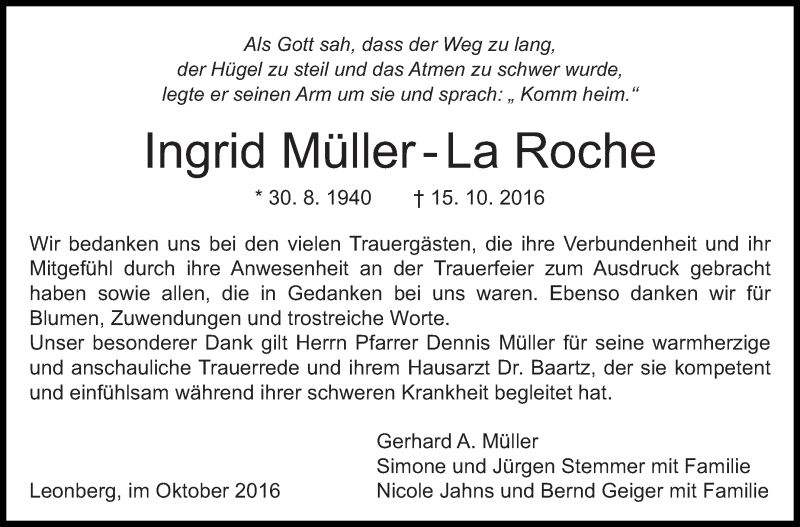 Als Gott sah, dass der Weg zu lang,
der Hügel zu steil und das Atmen zu schwer wurde,
legte er seinen Arm um sie und sprach: „ Komm heim.“

Ingrid Müller - La Roche

* 30. 8. 1940 † 15. 10. 2016

Wir bedanken uns bei den vielen Trauergästen, die ihre Verbundenheit und ihr Mitgefühl durch ihre Anwesenheit an der Trauerfeier zum Ausdruck gebracht haben sowie allen, die in Gedanken bei uns waren. Ebenso danken wir für Blumen, Zuwendungen und trostreiche Worte.
Unser besonderer Dank gilt Herrn Pfarrer Dennis Müller für seine warmherzige und anschauliche Trauerrede und ihrem Hausarzt Dr. Baartz, der sie kompetent und einfühlsam während ihrer schweren Krankheit begleitet hat.

Gerhard A. Müller
Simone und Jürgen Stemmer mit Familie
Nicole Jahns und Bernd Geiger mit Familie

Leonberg, im Oktober 2016